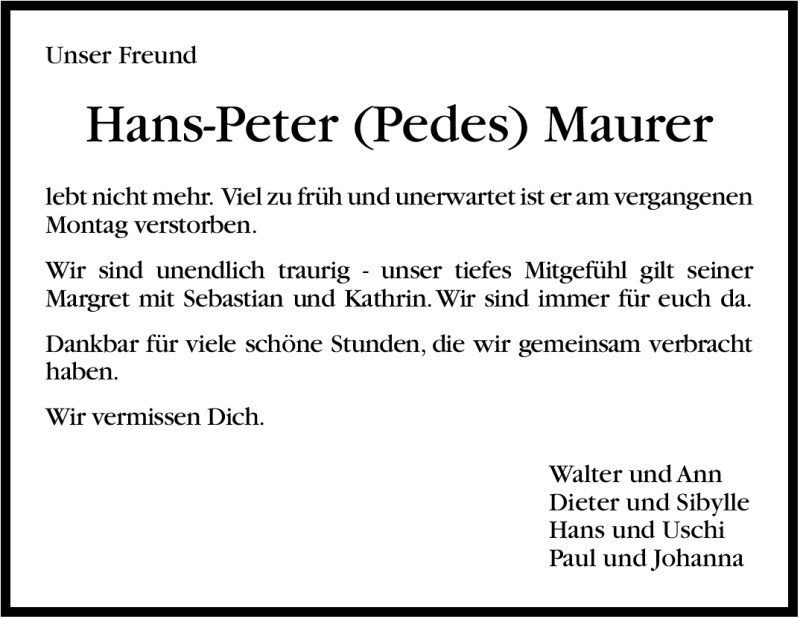 Unser Freund

Hans-Peter (Pedes) Maurer

lebt nicht mehr. Viel zu früh und unerwartet ist er am vergangenen Montag verstorben.

Wir sind unendlich traurig - unser tiefes Mitgefühl gilt seiner Margret mit Sebastian und Kathrin. Wir sind immer für euch da.

Dankbar für viele schöne Stunden, die wir gemeinsam verbracht haben.

Wir vermissen Dich.

Walter und Ann
Dieter und Sibylle
Hans und Uschi
Paul und Johanna